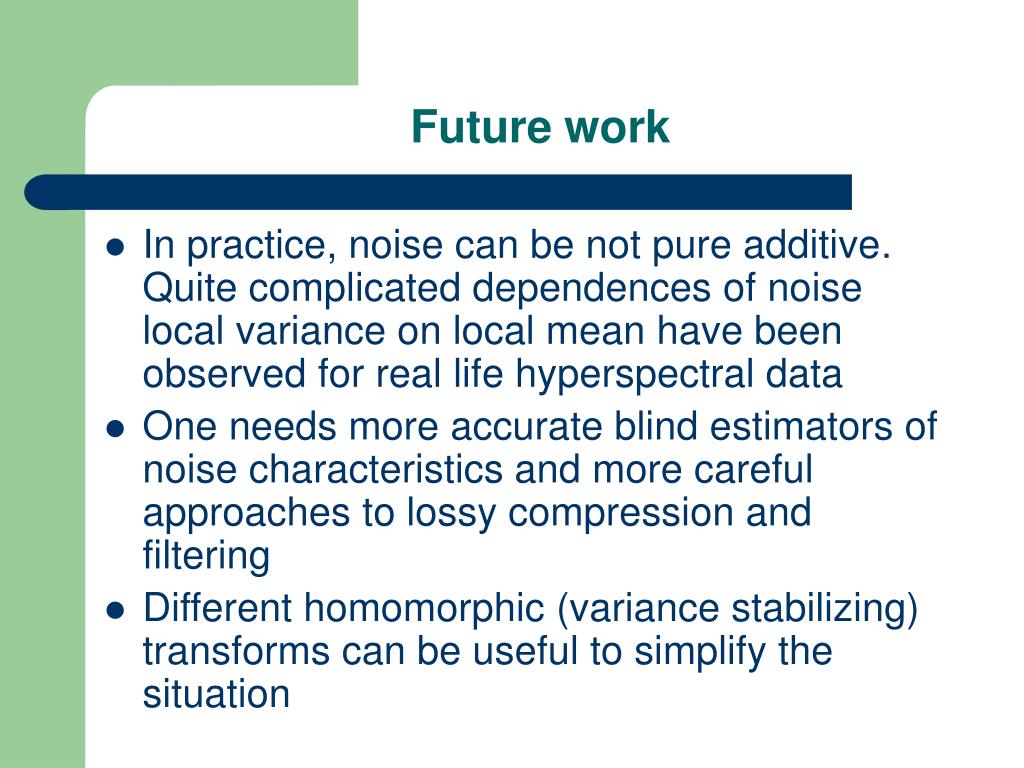 Future work

- In practice, noise can be not pure additive. Quite complicated dependences of noise local variance on local mean have been observed for real life hyperspectral data
- One needs more accurate blind estimators of noise characteristics and more careful approaches to lossy compression and filtering
- Different homomorphic (variance stabilizing) transforms can be useful to simplify the situation